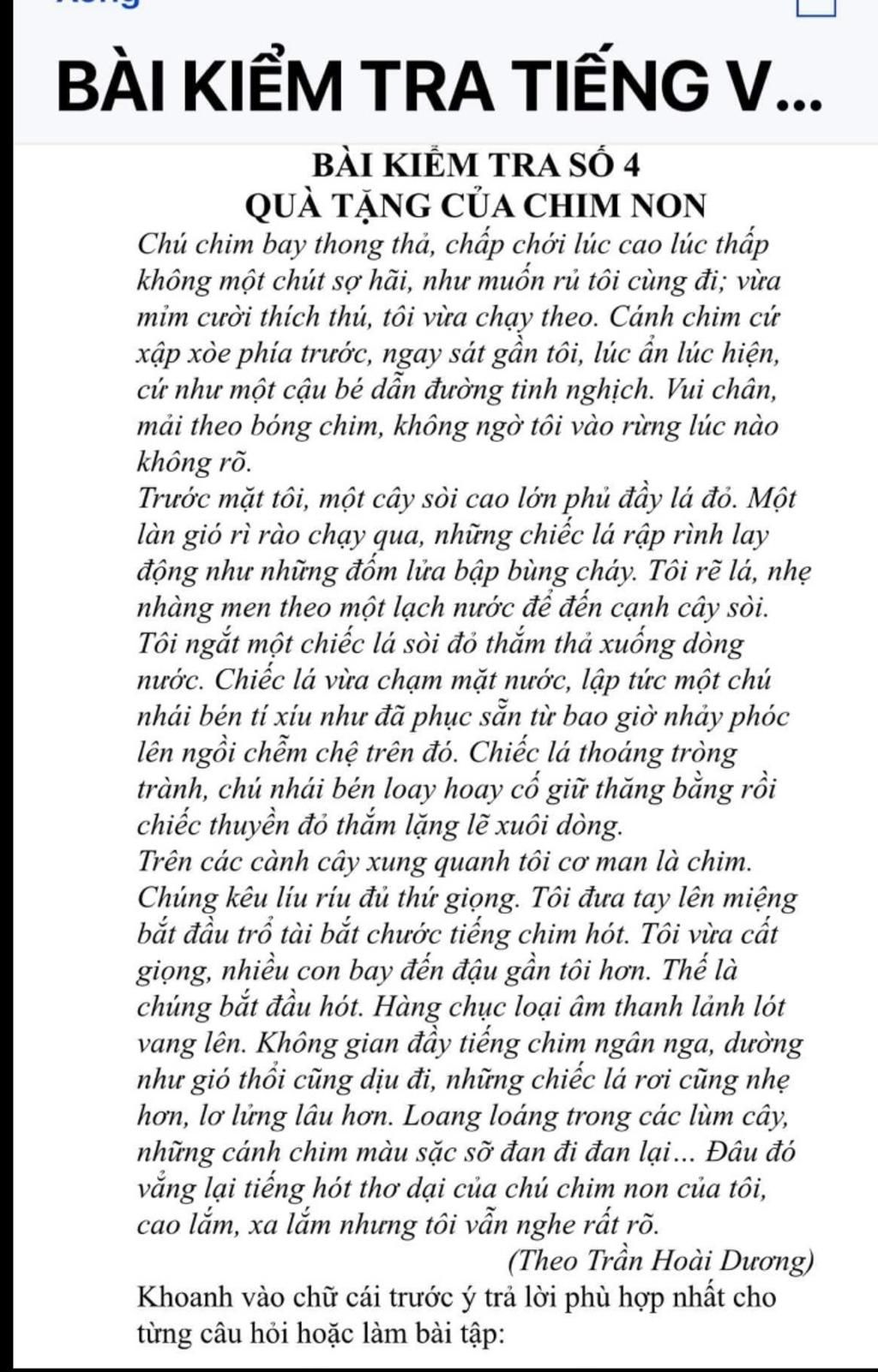 BÀI KIỂM TRA TIẾNG V...

BÀI KIỂM TRA SỐ 4
QUÀ TẶNG CỦA CHIM NON

Chú chim bay thong thả, chấp chới lúc cao lúc thấp không một chút sợ hãi, như muốn rủ tôi cùng đi; vừa mỉm cười thích thú, tôi vừa chạy theo. Cánh chim cứ xập xòe phía trước, ngay sát gần tôi, lúc ẩn lúc hiện, cứ như một cậu bé dẫn đường tinh nghịch. Vui chân, mải theo bóng chim, không ngờ tôi vào rừng lúc nào không rõ.

Trước mặt tôi, một cây sòi cao lớn phủ đầy lá đỏ. Một làn gió rì rào chạy qua, những chiếc lá rập rình lay động như những đốm lửa bập bùng cháy. Tôi rẽ lá, nhẹ nhàng men theo một lạch nước để đến cạnh cây sòi. Tôi ngắt một chiếc lá sòi đỏ thắm thả xuống dòng nước. Chiếc lá vừa chạm mặt nước, lập tức một chú nhái bén tí xíu như đã phục sẵn từ bao giờ nhảy phóc lên ngồi chễm chệ trên đó. Chiếc lá thoáng tròng trành, chú nhái bén loay hoay cố giữ thăng bằng rồi chiếc thuyền đỏ thắm lặng lẽ xuôi dòng.

Trên các cành cây xung quanh tôi cơ man là chim. Chúng kêu líu ríu đủ thứ giọng. Tôi đưa tay lên miệng bắt đầu trổ tài bắt chước tiếng chim hót. Tôi vừa cất giọng, nhiều con bay đến đậu gần tôi hơn. Thế là chúng bắt đầu hót. Hàng chục loại âm thanh lảnh lót vang lên. Không gian đầy tiếng chim ngân nga, dường như gió thổi cũng dịu đi, những chiếc lá rơi cũng nhẹ hơn, lơ lửng lâu hơn. Loang loáng trong các lùm cây, những cánh chim màu sặc sỡ đan đi đan lại... Đâu đó vẳng lại tiếng hót thơ dại của chú chim non của tôi, cao lắm, xa lắm nhưng tôi vẫn nghe rất rõ.

(Theo Trần Hoài Dương)

Khoanh vào chữ cái trước ý trả lời phù hợp nhất cho từng câu hỏi hoặc làm bài tập: